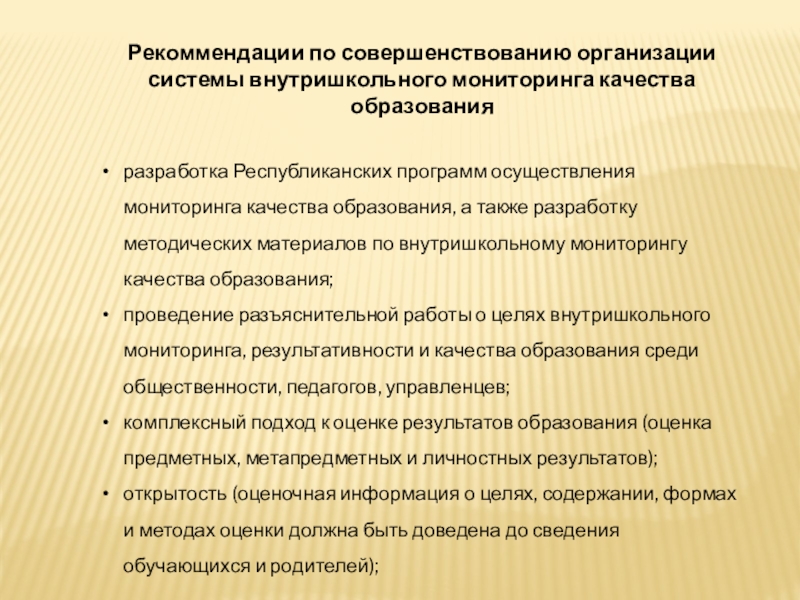 Рекоммендации по совершенствованию организации системы внутришкольного мониторинга качества образования

• разработка Республиканских программ осуществления мониторинга качества образования, а также разработку методических материалов по внутришкольному мониторингу качества образования;
• проведение разъяснительной работы о целях внутришкольного мониторинга, результативности и качества образования среди общественности, педагогов, управленцев;
• комплексный подход к оценке результатов образования (оценка предметных, метапредметных и личностных результатов);
• открытость (оценочная информация о целях, содержании, формах и методах оценки должна быть доведена до сведения обучающихся и родителей);